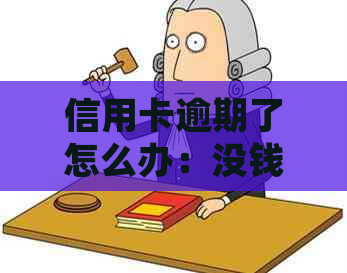 信用卡逾期了怎么办：没钱